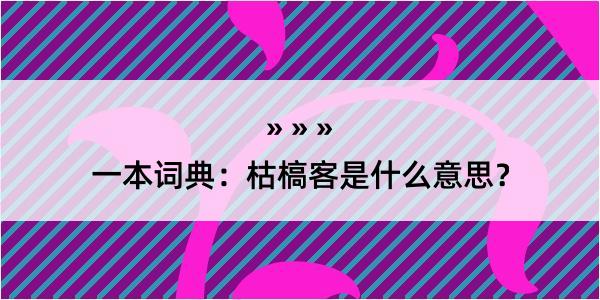 » » »

一本词典：枯槁客是什么意思？